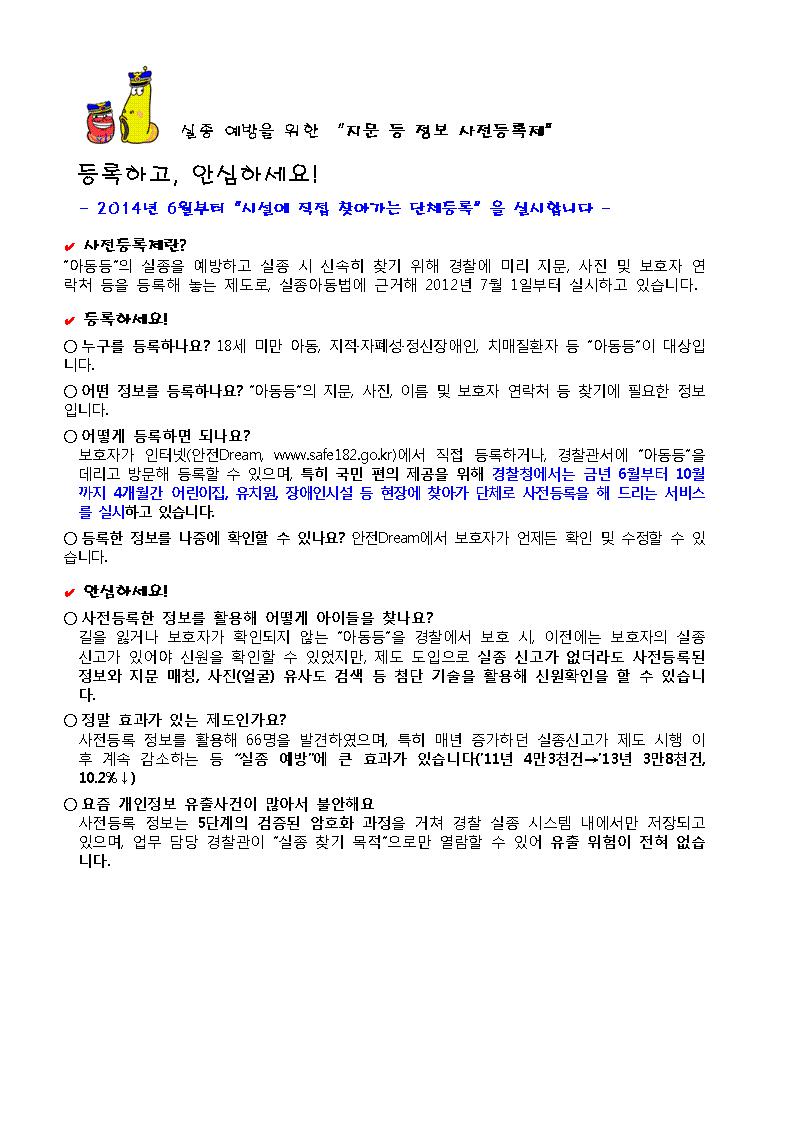 실종 예방을 위한 "지문 등 정보 사전등록제"

등록하고, 안심하세요!

- 2014년 6월부터 "시설에 직접 찾아가는 단체등록" 을 실시합니다 -

✔ 사전등록제란?

"아동등"의 실종을 예방하고 실종 시 신속히 찾기 위해 경찰에 미리 지문, 사진 및 보호자 연락처 등을 등록해 놓는 제도로, 실종아동법에 근거해 2012년 7월 1일부터 실시하고 있습니다.

✔ 등록하세요!

○ 누구를 등록하나요? 18세 미만 아동, 지적·자폐성·정신장애인, 치매질환자 등 "아동등"이 대상입니다.

○ 어떤 정보를 등록하나요? "아동등"의 지문, 사진, 이름 및 보호자 연락처 등 찾기에 필요한 정보입니다.

○ 어떻게 등록하면 되나요?
보호자가 인터넷(안전Dream, www.safe182.go.kr)에서 직접 등록하거나, 경찰관서에 "아동등"을 데리고 방문해 등록할 수 있으며, 특히 국민 편의 제공을 위해 경찰청에서는 금년 6월부터 10월까지 4개월간 어린이집, 유치원, 장애인시설 등 현장에 찾아가 단체로 사전등록을 해 드리는 서비스를 실시하고 있습니다.

○ 등록한 정보를 나중에 확인할 수 있나요? 안전Dream에서 보호자가 언제든 확인 및 수정할 수 있습니다.

✔ 안심하세요!

○ 사전등록한 정보를 활용해 어떻게 아이들을 찾나요?
길을 잃거나 보호자가 확인되지 않는 "아동등"을 경찰에서 보호 시, 이전에는 보호자의 실종신고가 있어야 신원을 확인할 수 있었지만, 제도 도입으로 실종 신고가 없더라도 사전등록된 정보와 지문 매칭, 사진(얼굴) 유사도 검색 등 첨단 기술을 활용해 신원확인을 할 수 있습니다.

○ 정말 효과가 있는 제도인가요?
사전등록 정보를 활용해 66명을 발견하였으며, 특히 매년 증가하던 실종신고가 제도 시행 이후 계속 감소하는 등 "실종 예방"에 큰 효과가 있습니다('11년 4만3천건→'13년 3만8천건, 10.2%↓)

○ 요즘 개인정보 유출사건이 많아서 불안해요
사전등록 정보는 5단계의 검증된 암호화 과정을 거쳐 경찰 실종 시스템 내에서만 저장되고 있으며, 업무 담당 경찰관이 "실종 찾기 목적"으로만 열람할 수 있어 유출 위험이 전혀 없습니다.